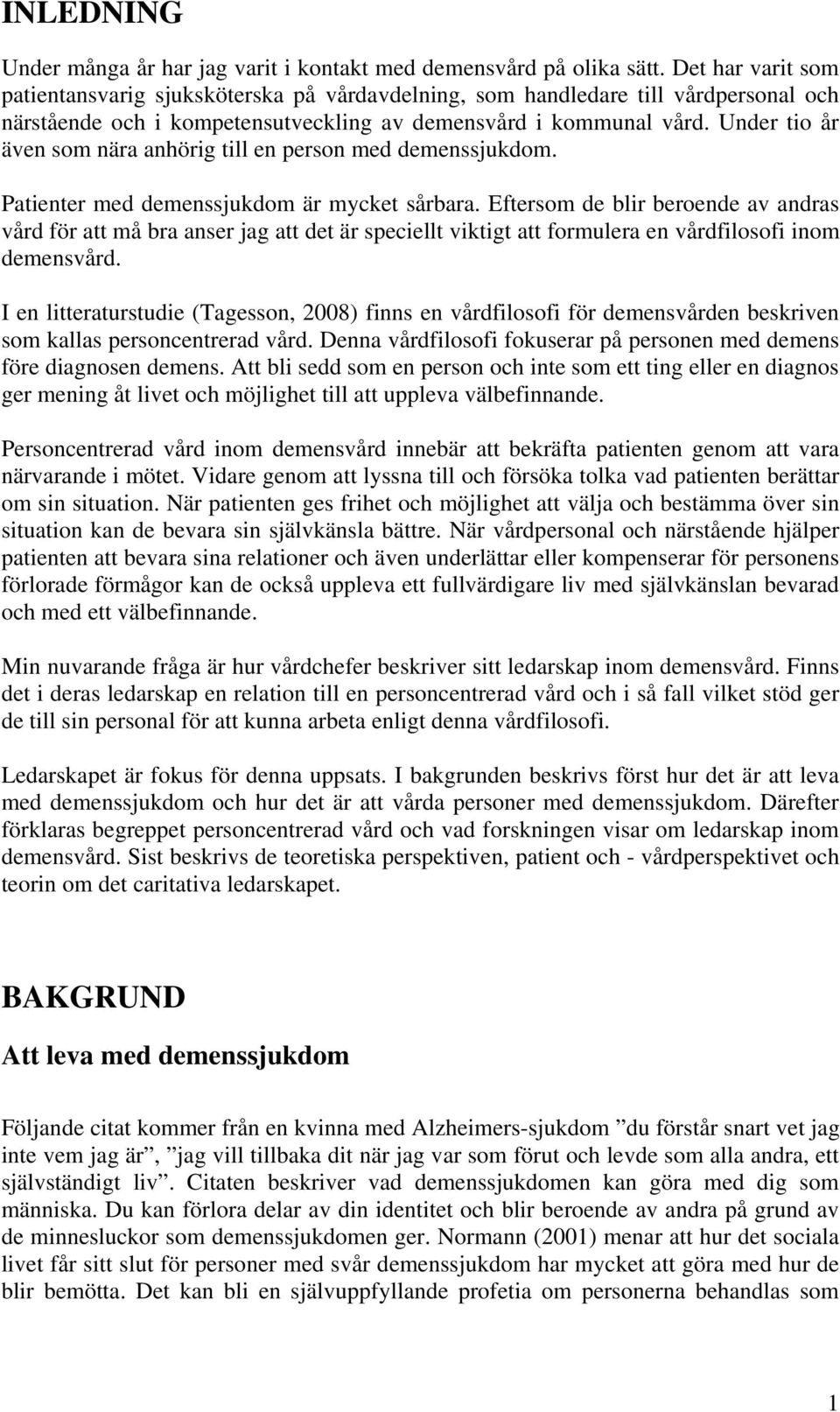 INLEDNING

Under många år har jag varit i kontakt med demensvård på olika sätt. Det har varit som patientansvarig sjuksköterska på vårdavdelning, som handledare till vårdpersonal och närstående och i kompetensutveckling av demensvård i kommunal vård. Under tio år även som nära anhörig till en person med demenssjukdom.

Patienter med demenssjukdom är mycket sårbara. Eftersom de blir beroende av andras vård för att må bra anser jag att det är speciellt viktigt att formulera en vårdfilosofi inom demensvård.

I en litteraturstudie (Tagesson, 2008) finns en vårdfilosofi för demensvården beskriven som kallas personcentrerad vård. Denna vårdfilosofi fokuserar på personen med demens före diagnosen demens. Att bli sedd som en person och inte som ett ting eller en diagnos ger mening åt livet och möjlighet till att uppleva välbefinnande.

Personcentrerad vård inom demensvård innebär att bekräfta patienten genom att vara närvarande i mötet. Vidare genom att lyssna till och försöka tolka vad patienten berättar om sin situation. När patienten ges frihet och möjlighet att välja och bestämma över sin situation kan de bevara sin självkänsla bättre. När vårdpersonal och närstående hjälper patienten att bevara sina relationer och även underlättar eller kompenserar för personens förlorade förmågor kan de också uppleva ett fullvärdigare liv med självkänslan bevarad och med ett välbefinnande.

Min nuvarande fråga är hur vårdchefer beskriver sitt ledarskap inom demensvård. Finns det i deras ledarskap en relation till en personcentrerad vård och i så fall vilket stöd ger de till sin personal för att kunna arbeta enligt denna vårdfilosofi.

Ledarskapet är fokus för denna uppsats. I bakgrunden beskrivs först hur det är att leva med demenssjukdom och hur det är att vårda personer med demenssjukdom. Därefter förklaras begreppet personcentrerad vård och vad forskningen visar om ledarskap inom demensvård. Sist beskrivs de teoretiska perspektiven, patient och - vårdperspektivet och teorin om det caritativa ledarskapet.

BAKGRUND

Att leva med demenssjukdom

Följande citat kommer från en kvinna med Alzheimers-sjukdom ”du förstår snart vet jag inte vem jag är”, ”jag vill tillbaka dit när jag var som förut och levde som alla andra, ett självständigt liv”. Citaten beskriver vad demenssjukdomen kan göra med dig som människa. Du kan förlora delar av din identitet och blir beroende av andra på grund av de minnesluckor som demenssjukdomen ger. Normann (2001) menar att hur det sociala livet får sitt slut för personer med svår demenssjukdom har mycket att göra med hur de blir bemötta. Det kan bli en självuppfyllande profetia om personerna behandlas som

1